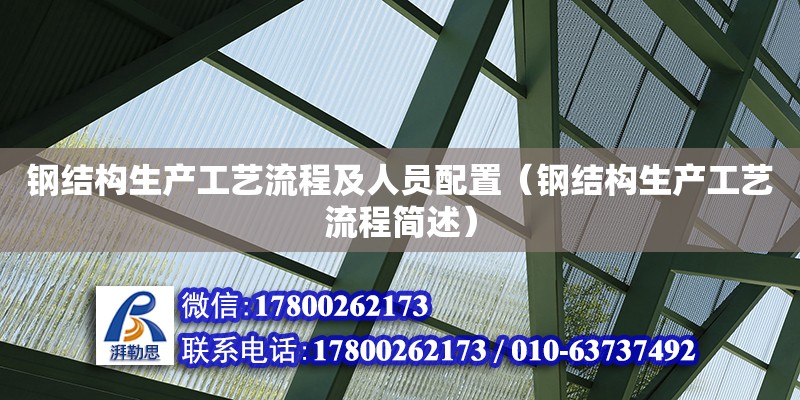 钢结构生产工艺流程及人员配置（钢结构生产工艺流程简述）

湃勒思

微信:17800262173

联系电话:17800262173 / 010-63737492